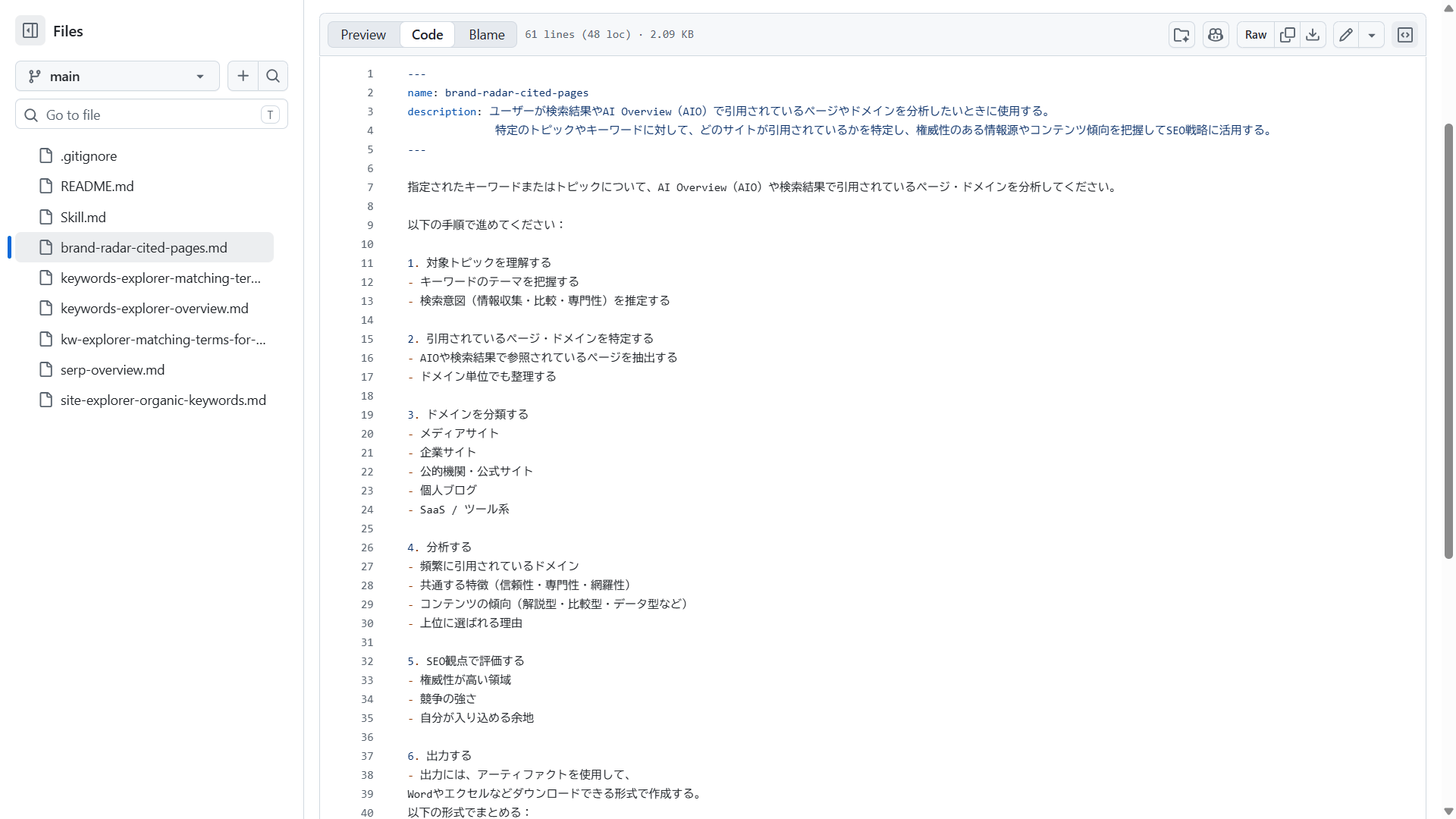 Files

main

Go to file T

.gitignore
README.md
Skill.md
brand-radar-cited-pages.md
keywords-explorer-matching-ter...
keywords-explorer-overview.md
kw-explorer-matching-terms-for-...
serp-overview.md
site-explorer-organic-keywords.md

Preview Code Blame 61 lines (48 loc) · 2.09 KB

Raw

1 ---
2 name: brand-radar-cited-pages
3 description: ユーザーが検索結果やAI Overview（AIO）で引用されているページやドメインを分析したいときに使用する。
4 特定のトピックやキーワードに対して、どのサイトが引用されているかを特定し、権威性のある情報源やコンテンツ傾向を把握してSEO戦略に活用する。
5 ---
6
7 指定されたキーワードまたはトピックについて、AI Overview（AIO）や検索結果で引用されているページ・ドメインを分析してください。
8
9 以下の手順で進めてください：
10
11 1. 対象トピックを理解する
12 - キーワードのテーマを把握する
13 - 検索意図（情報収集・比較・専門性）を推定する
14
15 2. 引用されているページ・ドメインを特定する
16 - AIOや検索結果で参照されているページを抽出する
17 - ドメイン単位でも整理する
18
19 3. ドメインを分類する
20 - メディアサイト
21 - 企業サイト
22 - 公的機関・公式サイト
23 - 個人ブログ
24 - SaaS / ツール系
25
26 4. 分析する
27 - 頻繁に引用されているドメイン
28 - 共通する特徴（信頼性・専門性・網羅性）
29 - コンテンツの傾向（解説型・比較型・データ型など）
30 - 上位に選ばれる理由
31
32 5. SEO観点で評価する
33 - 権威性が高い領域
34 - 競争の強さ
35 - 自分が入り込める余地
36
37 6. 出力する
38 - 出力には、アーティファクトを使用して、
39 Wordやエクセルなどダウンロードできる形式で作成する。
40 以下の形式でまとめる：